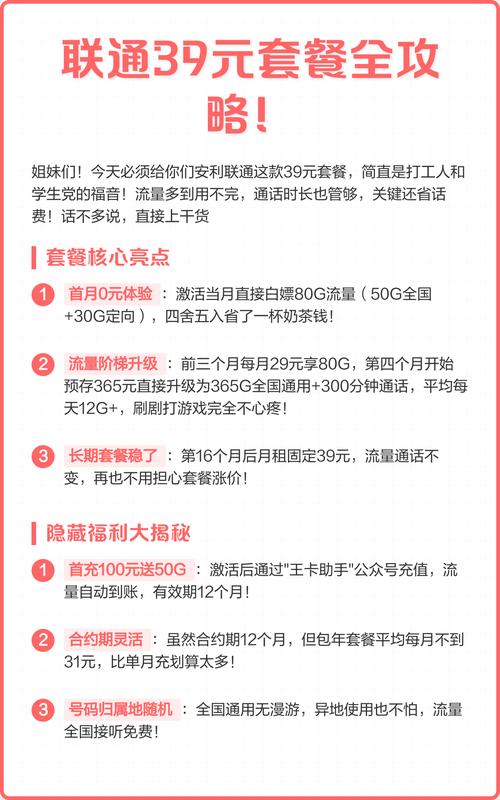 联通39元套餐全攻略！

姐妹们！今天必须给你们安利联通这款39元套餐，简直是打工人和学生党的福音！流量多到用不完，通话时长也管够，关键还省话费！话不多说，直接上干货

套餐核心亮点

1 首月0元体验：激活当月直接白嫖80G流量（50G全国+30G定向），四舍五入省了一杯奶茶钱！

2 流量阶梯升级：前三个月每月29元享80G，第四个月开始预存365元直接升级为365G全国通用+300分钟通话，平均每天12G+，刷剧打游戏完全不心疼！

3 长期套餐稳了：第16个月后月租固定39元，流量通话不变，再也不用担心套餐涨价！

隐藏福利大揭秘

1 首充100元送50G：激活后通过"王卡助手"公众号充值，流量自动到账，有效期12个月！

2 合约期灵活：虽然合约期12个月，但包年套餐平均每月不到31元，比单月充划算太多！

3 号码归属地随机：全国通用无漫游，异地使用也不怕，流量全国接听免费！